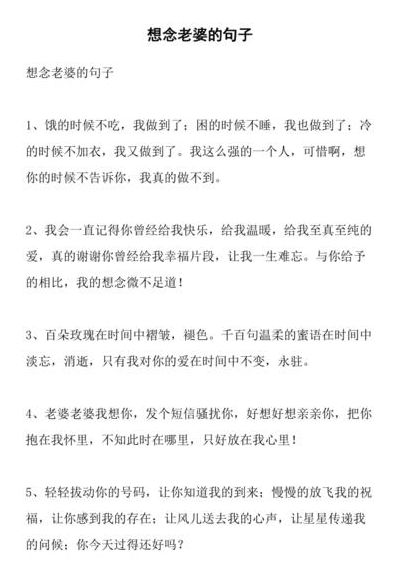 想念老婆的句子

想念老婆的句子

1、饿的时候不吃，我做到了；困的时候不睡，我也做到了；冷的时候不加衣，我又做到了。我这么强的一个人，可惜啊，想你的时候不告诉你，我真的做不到。

2、我会一直记得你曾经给我快乐，给我温暖，给我至真至纯的爱，真的谢谢你曾经给我幸福片段，让我一生难忘。与你给予的相比，我的想念微不足道！

3、百朵玫瑰在时间中褶皱，褪色。千百句温柔的蜜语在时间中淡忘，消逝，只有我对你的爱在时间中不变，永驻。

4、老婆老婆我想你，发个短信骚扰你，好想好想亲亲你，把你抱在我怀里，不知此时在哪里，只好放在我心里！

5、轻轻拔动你的号码，让你知道我的到来；慢慢的放飞我的祝福，让你感到我的存在；让风儿送去我的心声，让星星传递我的问候：你今天过得还好吗？